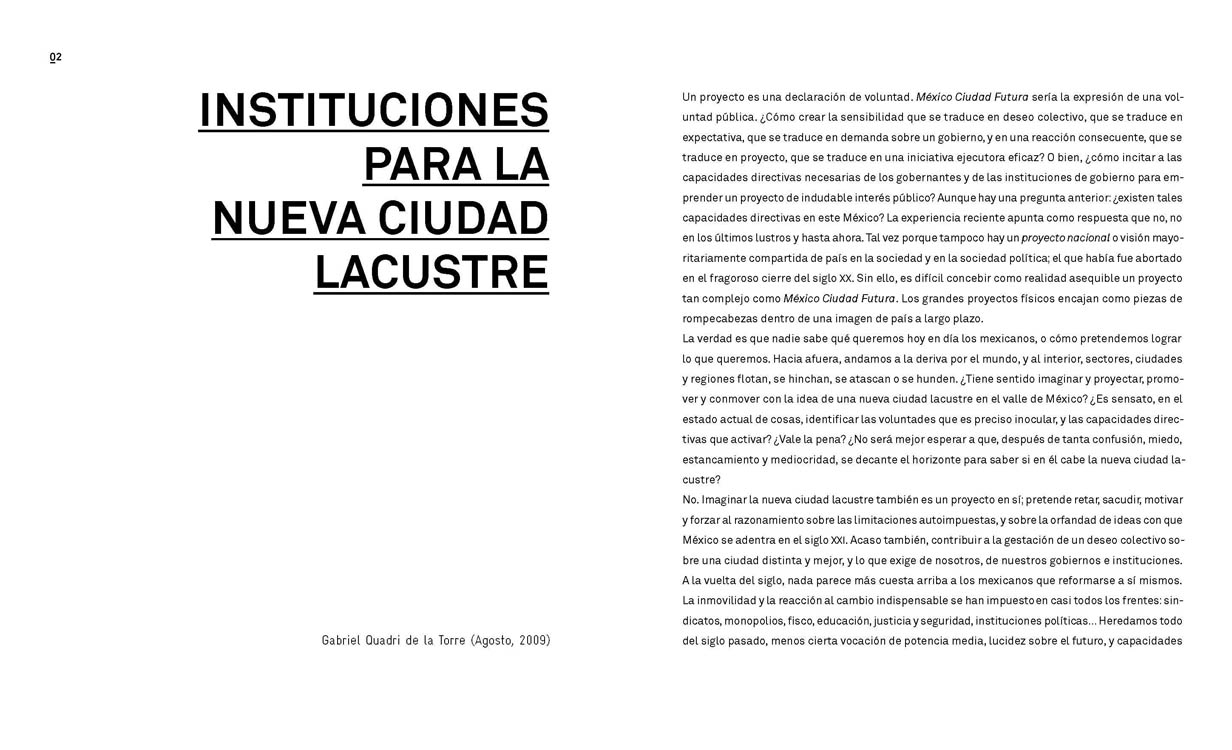 02

INSTITUCIONES PARA LA NUEVA CIUDAD LACUSTRE

Gabriel Quadri de la Torre (Agosto, 2009)

Un proyecto es una declaración de voluntad. México Ciudad Futura sería la expresión de una voluntad pública. ¿Cómo crear la sensibilidad que se traduce en deseo colectivo, que se traduce en expectativa, que se traduce en demanda sobre un gobierno, y en una reacción consecuente, que se traduce en proyecto, que se traduce en una iniciativa ejecutora eficaz? O bien, ¿cómo incitar a las capacidades directivas necesarias de los gobernantes y de las instituciones de gobierno para emprender un proyecto de indudable interés público? Aunque hay una pregunta anterior: ¿existen tales capacidades directivas en este México? La experiencia reciente apunta como respuesta que no, no en los últimos lustros y hasta ahora. Tal vez porque tampoco hay un proyecto nacional o visión mayoritariamente compartida de país en la sociedad y en la sociedad política; el que había fue abortado en el fragoroso cierre del siglo XX. Sin ello, es difícil concebir como realidad asequible un proyecto tan complejo como México Ciudad Futura. Los grandes proyectos físicos encajan como piezas de rompecabezas dentro de una imagen de país a largo plazo.
La verdad es que nadie sabe qué queremos hoy en día los mexicanos, o cómo pretendemos lograr lo que queremos. Hacia afuera, andamos a la deriva por el mundo, y al interior, sectores, ciudades y regiones flotan, se hinchan, se atascan o se hunden. ¿Tiene sentido imaginar y proyectar, promover y conmover con la idea de una nueva ciudad lacustre en el valle de México? ¿Es sensato, en el estado actual de cosas, identificar las voluntades que es preciso inocular, y las capacidades directivas que activar? ¿Vale la pena? ¿No será mejor esperar a que, después de tanta confusión, miedo, estancamiento y mediocridad, se decante el horizonte para saber si en él cabe la nueva ciudad lacustre?
No. Imaginar la nueva ciudad lacustre también es un proyecto en sí; pretende retar, sacudir, motivar y forzar al razonamiento sobre las limitaciones autoimpuestas, y sobre la orfandad de ideas con que México se adentra en el siglo XXI. Acaso también, contribuir a la gestación de un deseo colectivo sobre una ciudad distinta y mejor, y lo que exige de nosotros, de nuestros gobiernos e instituciones.
A la vuelta del siglo, nada parece más cuesta arriba a los mexicanos que reformarse a sí mismos. La inmovilidad y la reacción al cambio indispensable se han impuesto en casi todos los frentes: sindicatos, monopolios, fisco, educación, justicia y seguridad, instituciones políticas... Heredamos todo del siglo pasado, menos cierta vocación de potencia media, lucidez sobre el futuro, y capacidades